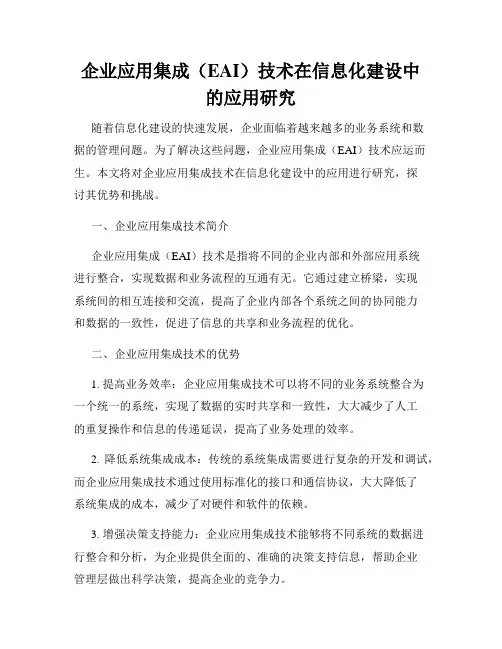 企业应用集成（EAI）技术在信息化建设中的应用研究

随着信息化建设的快速发展，企业面临着越来越多的业务系统和数据的管理问题。为了解决这些问题，企业应用集成（EAI）技术应运而生。本文将对企业应用集成技术在信息化建设中的应用进行研究，探讨其优势和挑战。

一、企业应用集成技术简介

企业应用集成（EAI）技术是指将不同的企业内部和外部应用系统进行整合，实现数据和业务流程的互通有无。它通过建立桥梁，实现系统间的相互连接和交流，提高了企业内部各个系统之间的协同能力和数据的一致性，促进了信息的共享和业务流程的优化。

二、企业应用集成技术的优势

1. 提高业务效率：企业应用集成技术可以将不同的业务系统整合为一个统一的系统，实现了数据的实时共享和一致性，大大减少了人工的重复操作和信息的传递延误，提高了业务处理的效率。

2. 降低系统集成成本：传统的系统集成需要进行复杂的开发和调试，而企业应用集成技术通过使用标准化的接口和通信协议，大大降低了系统集成的成本，减少了对硬件和软件的依赖。

3. 增强决策支持能力：企业应用集成技术能够将不同系统的数据进行整合和分析，为企业提供全面的、准确的决策支持信息，帮助企业管理层做出科学决策，提高企业的竞争力。